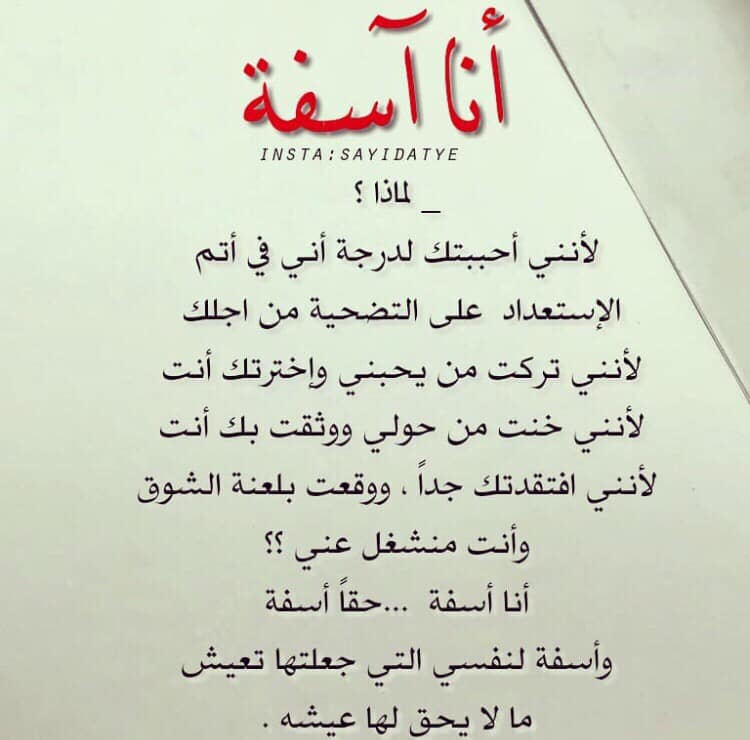 أنا آسفة

INSTA:SAYIDATYE

_ لماذا ؟

لأنني أحببتك لدرجة أني في أتم

الإستعداد على التضحية من اجلك

لأنني تركت من يحبني وإخترتك أنت

لأنني خنت من حولي ووثقت بك أنت

لأنني افتقدتك جداً ، ووقعت بلعنة الشوق

وأنت منشغل عني ؟؟

أنا أسفة ...حقاً أسفة

وأسفة لنفسي التي جعلتها تعيش

ما لا يحق لها عيشه .